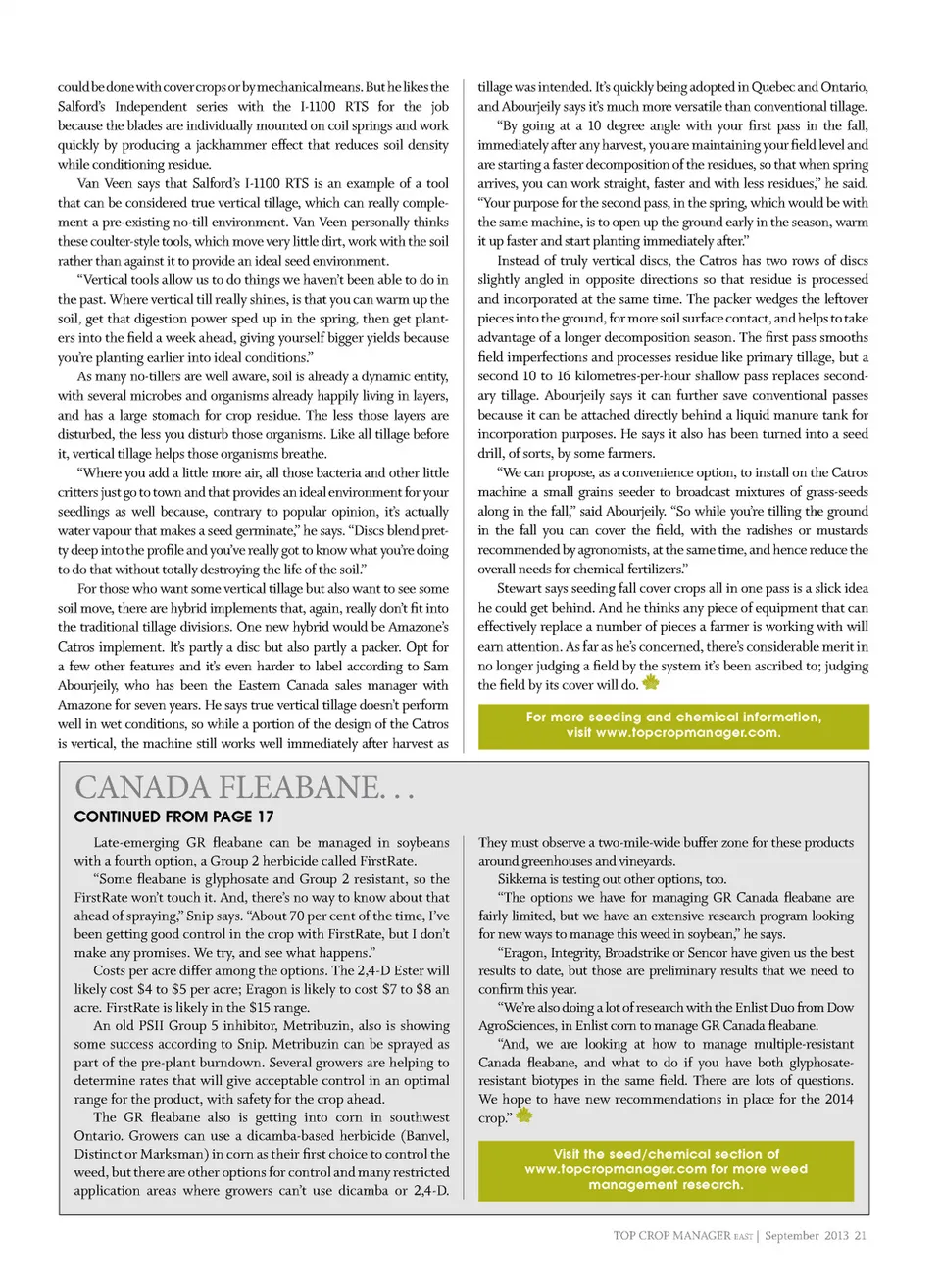 could be done with cover crops or by mechanical means. But he likes the Salford's Independent series with the I-1100 RTS for the job because the blades are individually mounted on coil springs and work quickly by producing a jackhammer effect that reduces soil density while conditioning residue.

Van Veen says that Salford's I-1100 RTS is an example of a tool that can be considered true vertical tillage, which can really complement a pre-existing no-till environment. Van Veen personally thinks these coulter-style tools, which move very little dirt, work with the soil rather than against it to provide an ideal seed environment.

"Vertical tools allow us to do things we haven't been able to do in the past. Where vertical till really shines, is that you can warm up the soil, get that digestion power sped up in the spring, then get planters into the field a week ahead, giving yourself bigger yields because you're planting earlier into ideal conditions."

As many no-tillers are well aware, soil is already a dynamic entity, with several microbes and organisms already happily living in layers, and has a large stomach for crop residue. The less those layers are disturbed, the less you disturb those organisms. Like all tillage before it, vertical tillage helps those organisms breathe.

"Where you add a little more air, all those bacteria and other little critters just go to town and that provides an ideal environment for your seedlings as well because, contrary to popular opinion, it's actually water vapour that makes a seed germinate," he says. "Discs blend pretty deep into the profile and you've really got to know what you're doing to do that without totally destroying the life of the soil."

For those who want some vertical tillage but also want to see some soil move, there are hybrid implements that, again, really don't fit into the traditional tillage divisions. One new hybrid would be Amazone's Catros implement. It's partly a disc but also partly a packer. Opt for a few other features and it's even harder to label according to Sam Abourjeily, who has been the Eastern Canada sales manager with Amazone for seven years. He says true vertical tillage doesn't perform well in wet conditions, so while a portion of the design of the Catros is vertical, the machine still works well immediately after harvest as tillage was intended. It's quickly being adopted in Quebec and Ontario, and Abourjeily says it's much more versatile than conventional tillage.

"By going at a 10 degree angle with your first pass in the fall, immediately after any harvest, you are maintaining your field level and are starting a faster decomposition of the residues, so that when spring arrives, you can work straight, faster and with less residues," he said. "Your purpose for the second pass, in the spring, which would be with the same machine, is to open up the ground early in the season, warm it up faster and start planting immediately after."

Instead of truly vertical discs, the Catros has two rows of discs slightly angled in opposite directions so that residue is processed and incorporated at the same time. The packer wedges the leftover pieces into the ground, for more soil surface contact, and helps to take advantage of a longer decomposition season. The first pass smooths field imperfections and processes residue like primary tillage, but a second 10 to 16 kilometres-per-hour shallow pass replaces secondary tillage. Abourjeily says it can further save conventional passes because it can be attached directly behind a liquid manure tank for incorporation purposes. He says it also has been turned into a seed drill, of sorts, by some farmers.

"We can propose, as a convenience option, to install on the Catros machine a small grains seeder to broadcast mixtures of grass-seeds along in the fall," said Abourjeily. "So while you're tilling the ground in the fall you can cover the field, with the radishes or mustards recommended by agronomists, at the same time, and hence reduce the overall needs for chemical fertilizers."

Stewart says seeding fall cover crops all in one pass is a slick idea he could get behind. And he thinks any piece of equipment that can effectively replace a number of pieces a farmer is working with will earn attention. As far as he's concerned, there's considerable merit in no longer judging a field by the system it's been ascribed to; judging the field by its cover will do.

For more seeding and chemical information, visit www.topcropmanager.com.

CANADA FLEABANE. . .
CONTINUED FROM PAGE 17

Late-emerging GR fleabane can be managed in soybeans with a fourth option, a Group 2 herbicide called FirstRate.

"Some fleabane is glyphosate and Group 2 resistant, so the FirstRate won't touch it. And, there's no way to know about that ahead of spraying," Snip says. "About 70 per cent of the time, I've been getting good control in the crop with FirstRate, but I don't make any promises. We try, and see what happens."

Costs per acre differ among the options. The 2,4-D Ester will likely cost \$4 to \$5 per acre; Eragon is likely to cost \$7 to \$8 an acre. FirstRate is likely in the \$15 range.

An old PSII Group 5 inhibitor, Metribuzin, also is showing some success according to Snip. Metribuzin can be sprayed as part of the pre-plant burndown. Several growers are helping to determine rates that will give acceptable control in an optimal range for the product, with safety for the crop ahead.

The GR fleabane also is getting into corn in southwest Ontario. Growers can use a dicamba-based herbicide (Banvel, Distinct or Marksman) in corn as their first choice to control the weed, but there are other options for control and many restricted application areas where growers can't use dicamba or 2,4-D. They must observe a two-mile-wide buffer zone for these products around greenhouses and vineyards.

Sikkema is testing out other options, too.

"The options we have for managing GR Canada fleabane are fairly limited, but we have an extensive research program looking for new ways to manage this weed in soybean," he says.

"Eragon, Integrity, Broadstrike or Sencor have given us the best results to date, but those are preliminary results that we need to confirm this year.

"We're also doing a lot of research with the Enlist Duo from Dow AgroSciences, in Enlist corn to manage GR Canada fleabane.

"And, we are looking at how to manage multiple-resistant Canada fleabane, and what to do if you have both glyphosate-resistant biotypes in the same field. There are lots of questions. We hope to have new recommendations in place for the 2014 crop."

Visit the seed/chemical section of www.topcropmanager.com for more weed management research.

TOP CROP MANAGER EAST | September 2013 21